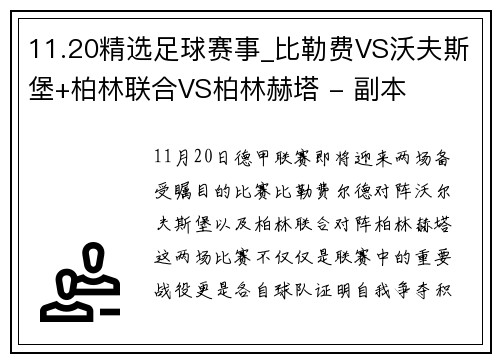 11.20精选足球赛事_比勒费VS沃夫斯堡+柏林联合VS柏林赫塔 - 副本

11月20日德甲联赛即将迎来两场备受瞩目的比赛比勒费尔德对阵沃尔夫斯堡以及柏林联合对阵柏林赫塔这两场比赛不仅仅是联赛中的重要战役更是各自球队证明自我争夺积